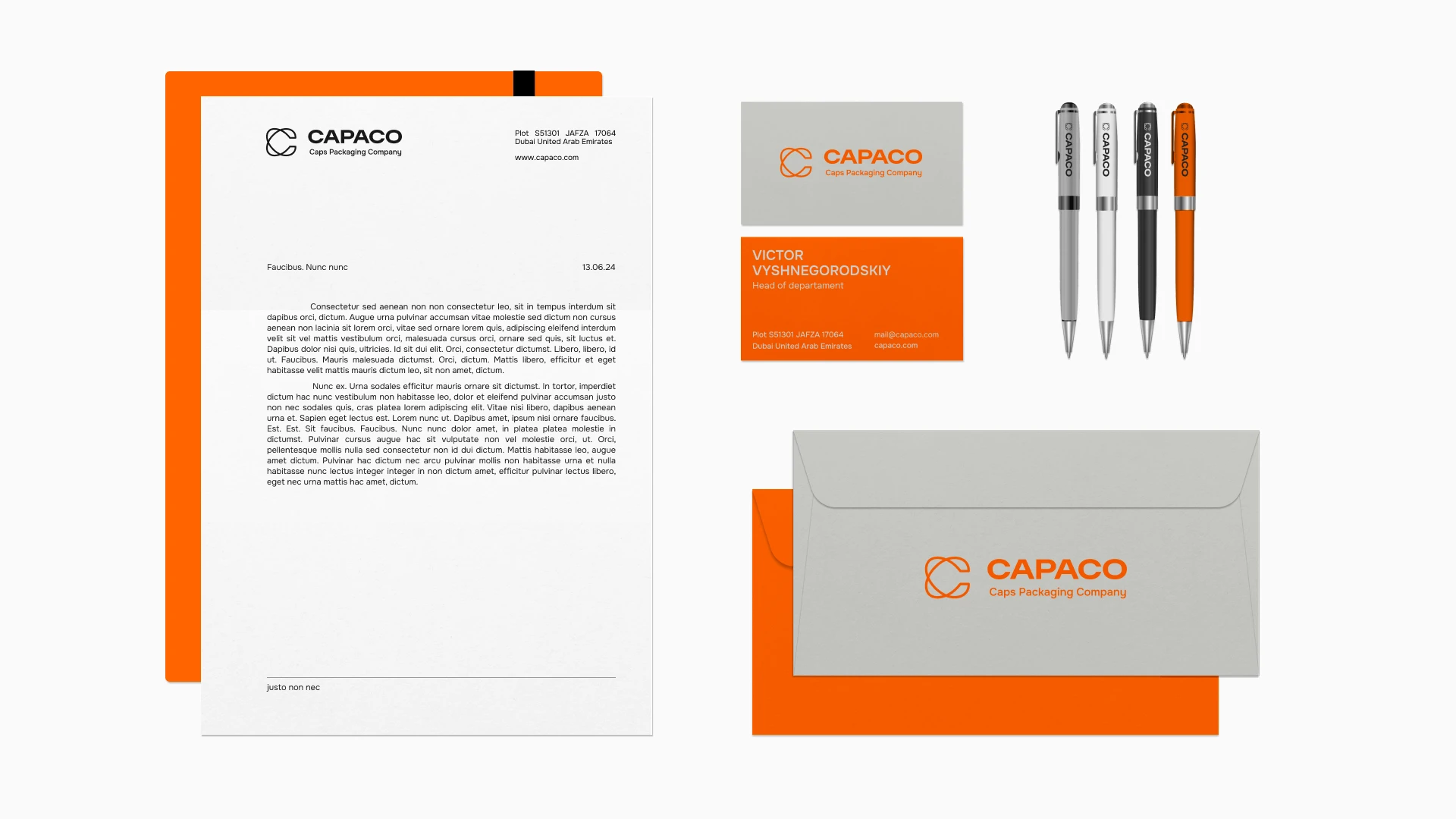 CAPACO
Caps Packaging Company

Plot S51301 JAFZA 17064
Dubai United Arab Emirates

www.capaco.com

Faucibus. Nunc nunc

13.06.24

Consectetur sed aenean non non consectetur leo, sit in tempus interdum sit dapibus orci, dictum. Augue urna pulvinar accumsan vitae molestie sed dictum non cursus aenean non lacinia sit lorem orci, vitae sed ornare lorem quis, adipiscing eleifend interdum velit sit vel mattis vestibulum orci, malesuada cursus orci, ornare sed quis, sit luctus et. Dapibus dolor nisi quis, ultricies. Id sit dui elit. Orci, consectetur dictumst. Libero, libero, id ut. Faucibus. Mauris malesuada dictumst. Orci, dictum. Mattis libero, efficitur et eget habitasse velit mattis mauris dictum leo, sit non amet, dictum.

Nunc ex. Urna sodales efficitur mauris ornare sit dictumst. In tortor, imperdiet dictum hac nunc vestibulum non habitasse leo, dolor et eleifend pulvinar accumsan justo non nec sodales quis, cras platea lorem adipiscing elit. Vitae nisi libero, dapibus aenean urna et. Sapien eget lectus est. Lorem nunc ut. Dapibus amet, ipsum nisi ornare faucibus. Est. Est. Sit faucibus. Faucibus. Nunc nunc dolor amet, in platea platea molestie in dictumst. Pulvinar cursus augue hac sit vulputate non vel molestie orci, ut. Orci, pellentesque mollis nulla sed consectetur non id dui dictum. Mattis habitasse leo, augue amet dictum. Pulvinar hac dictum nec arcu pulvinar mollis non habitasse urna et nulla habitasse nunc lectus integer integer in non dictum amet, efficitur pulvinar lectus libero, eget nec urna mattis hac amet, dictum.

justo non nec

CAPACO
Caps Packaging Company

VICTOR
VYSHNEGORODSKIY
Head of departament

Plot S51301 JAFZA 17064
Dubai United Arab Emirates

mail@capaco.com
capaco.com

CAPACO

CAPACO

CAPACO

CAPACO

CAPACO
Caps Packaging Company